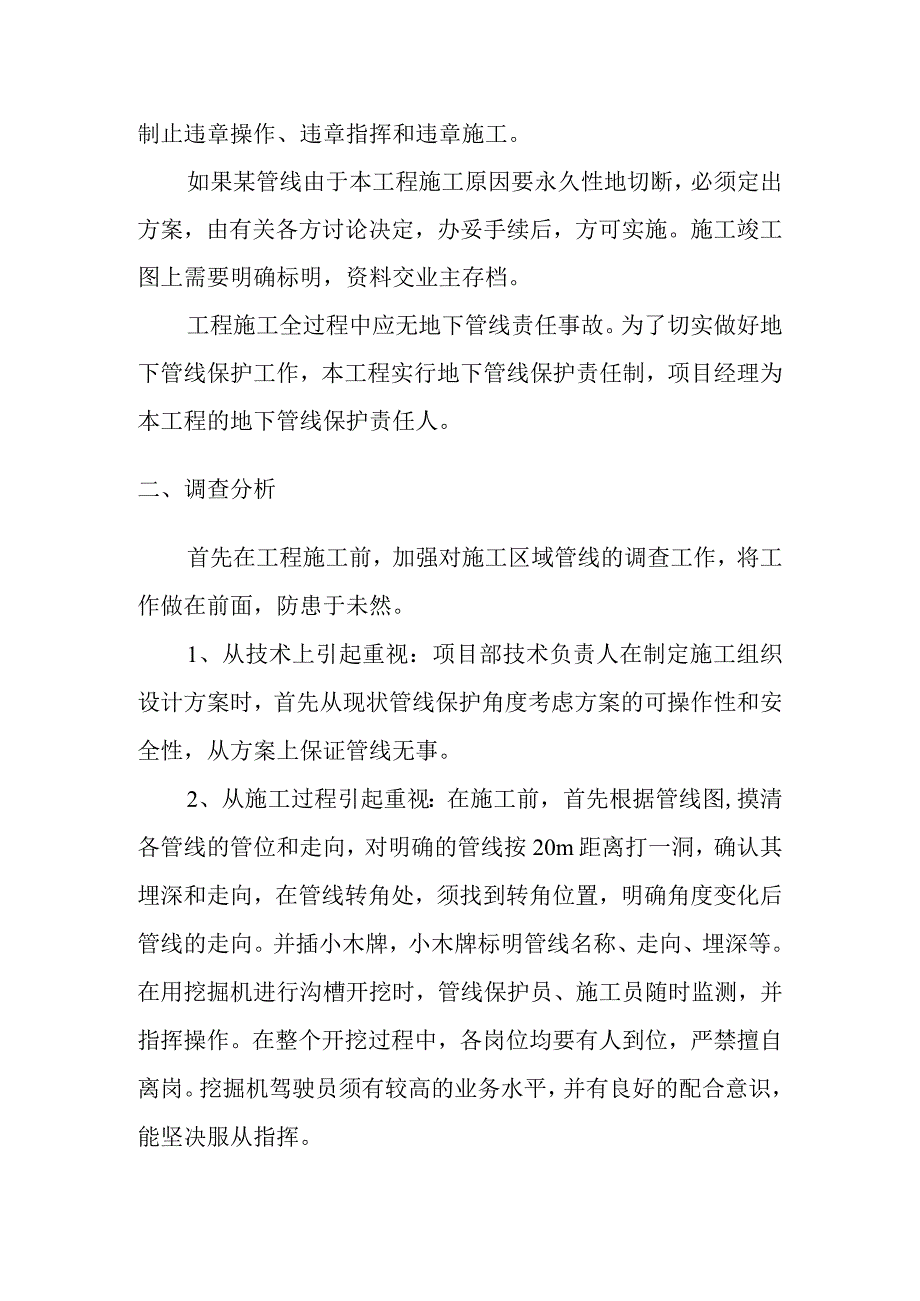 制止违章操作、违章指挥和违章施工。

如果某管线由于本工程施工原因要永久性地切断，必须定出方案，由有关各方讨论决定，办妥手续后，方可实施。施工竣工图上需要明确标明，资料交业主存档。

工程施工全过程中应无地下管线责任事故。为了切实做好地下管线保护工作，本工程实行地下管线保护责任制，项目经理为本工程的地下管线保护责任人。

二、调查分析

首先在工程施工前，加强对施工区域管线的调查工作，将工作做在前面，防患于未然。

1、从技术上引起重视：项目部技术负责人在制定施工组织设计方案时，首先从现状管线保护角度考虑方案的可操作性和安全性，从方案上保证管线无事。

2、从施工过程引起重视：在施工前，首先根据管线图，摸清各管线的管位和走向，对明确的管线按 20m 距离打一洞，确认其埋深和走向，在管线转角处，须找到转角位置，明确角度变化后管线的走向。并插小木牌，小木牌标明管线名称、走向、埋深等。在用挖掘机进行沟槽开挖时，管线保护员、施工员随时监测，并指挥操作。在整个开挖过程中，各岗位均要有人到位，严禁擅自离岗。挖掘机驾驶员须有较高的业务水平，并有良好的配合意识，能坚决服从指挥。